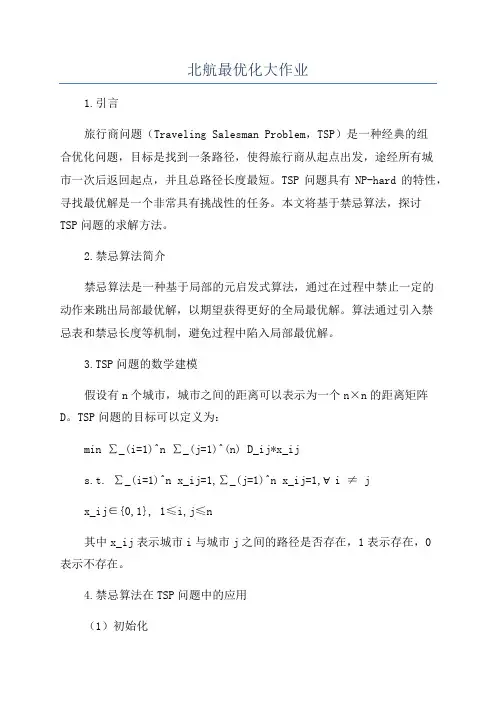 北航最优化大作业

1.引言

旅行商问题（Traveling Salesman Problem，TSP）是一种经典的组合优化问题，目标是找到一条路径，使得旅行商从起点出发，途经所有城市一次后返回起点，并且总路径长度最短。TSP 问题具有 NP-hard 的特性，寻找最优解是一个非常具有挑战性的任务。本文将基于禁忌算法，探讨 TSP 问题的求解方法。

2.禁忌算法简介

禁忌算法是一种基于局部的元启发式算法，通过在过程中禁止一定的动作来跳出局部最优解，以期望获得更好的全局最优解。算法通过引入禁忌表和禁忌长度等机制，避免过程中陷入局部最优解。

3.TSP 问题的数学建模

假设有 n 个城市，城市之间的距离可以表示为一个 n×n 的距离矩阵 D。TSP 问题的目标可以定义为：

min ∑_(i=1)^n ∑_(j=1)^(n) D_ij*x_ij

s.t. ∑_(i=1)^n x_ij=1,∑_(j=1)^n x_ij=1,∀ i ≠ j

x_ij∈{0,1}, 1≤i,j≤n

其中 x_ij 表示城市 i 与城市 j 之间的路径是否存在，1 表示存在，0 表示不存在。

4.禁忌算法在 TSP 问题中的应用

（1）初始化